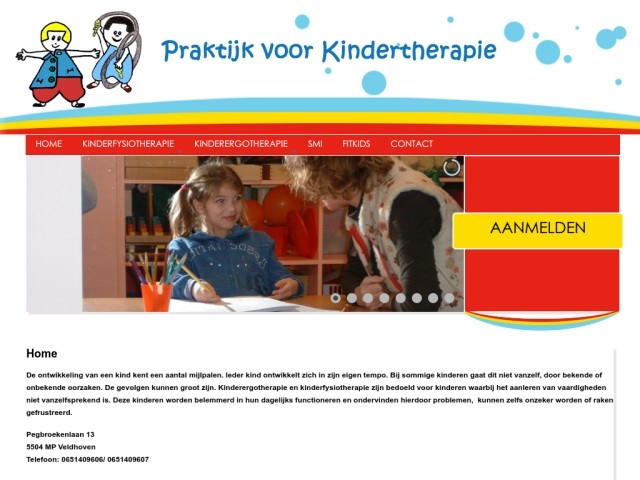 Praktijk voor Kindertherapie

HOME KINDERFYSIOTHERAPIE KINDERERGOTHERAPIE SMI FITKIDS CONTACT

AANMELDEN

Home

De ontwikkeling van een kind kent een aantal mijlpalen. Ieder kind ontwikkelt zich in zijn eigen tempo. Bij sommige kinderen gaat dit niet vanzelf, door bekende of onbekende oorzaken. De gevolgen kunnen groot zijn. Kinderergotherapie en kinderfysiotherapie zijn bedoeld voor kinderen waarbij het aanleren van vaardigheden niet vanzelfsprekend is. Deze kinderen worden belemmerd in hun dagelijks functioneren en ondervinden hierdoor problemen, kunnen zelfs onzeker worden of raken gefrustreerd.

Pegbroekenlaan 13
5504 MP Veldhoven
Telefoon: 0651409606/ 0651409607